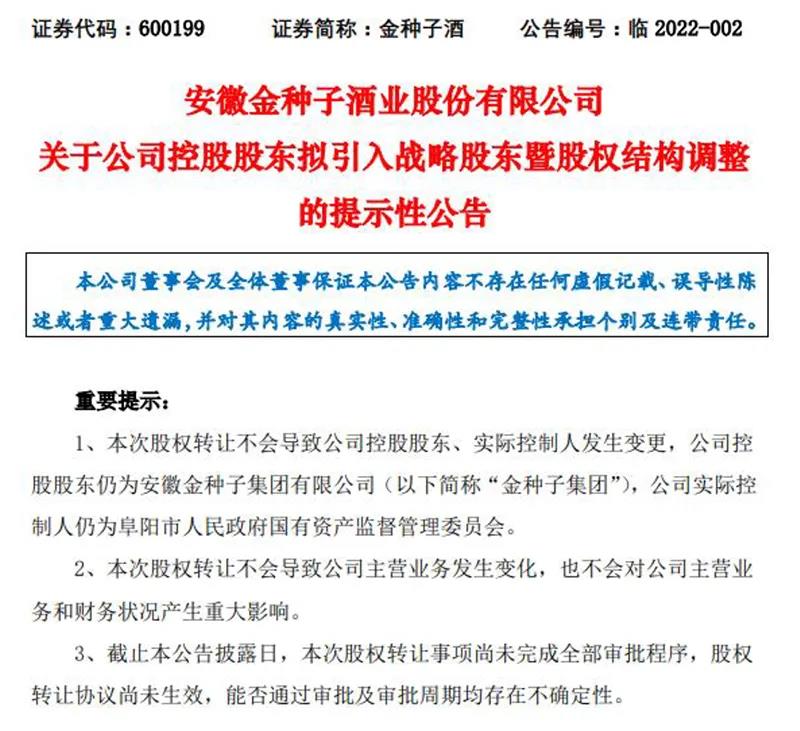 证券代码：600199　　证券简称：金种子酒　　公告编号：临 2022-002

安徽金种子酒业股份有限公司
关于公司控股股东拟引入战略股东暨股权结构调整的提示性公告

本公司董事会及全体董事保证本公告内容不存在任何虚假记载、误导性陈述或者重大遗漏，并对其内容的真实性、准确性和完整性承担个别及连带责任。

重要提示：

1、本次股权转让不会导致公司控股股东、实际控制人发生变更，公司控股股东仍为安徽金种子集团有限公司（以下简称“金种子集团”），公司实际控制人仍为阜阳市人民政府国有资产监督管理委员会。

2、本次股权转让不会导致公司主营业务发生变化，也不会对公司主营业务和财务状况产生重大影响。

3、截止本公告披露日，本次股权转让事项尚未完成全部审批程序，股权转让协议尚未生效，能否通过审批及审批周期均存在不确定性。